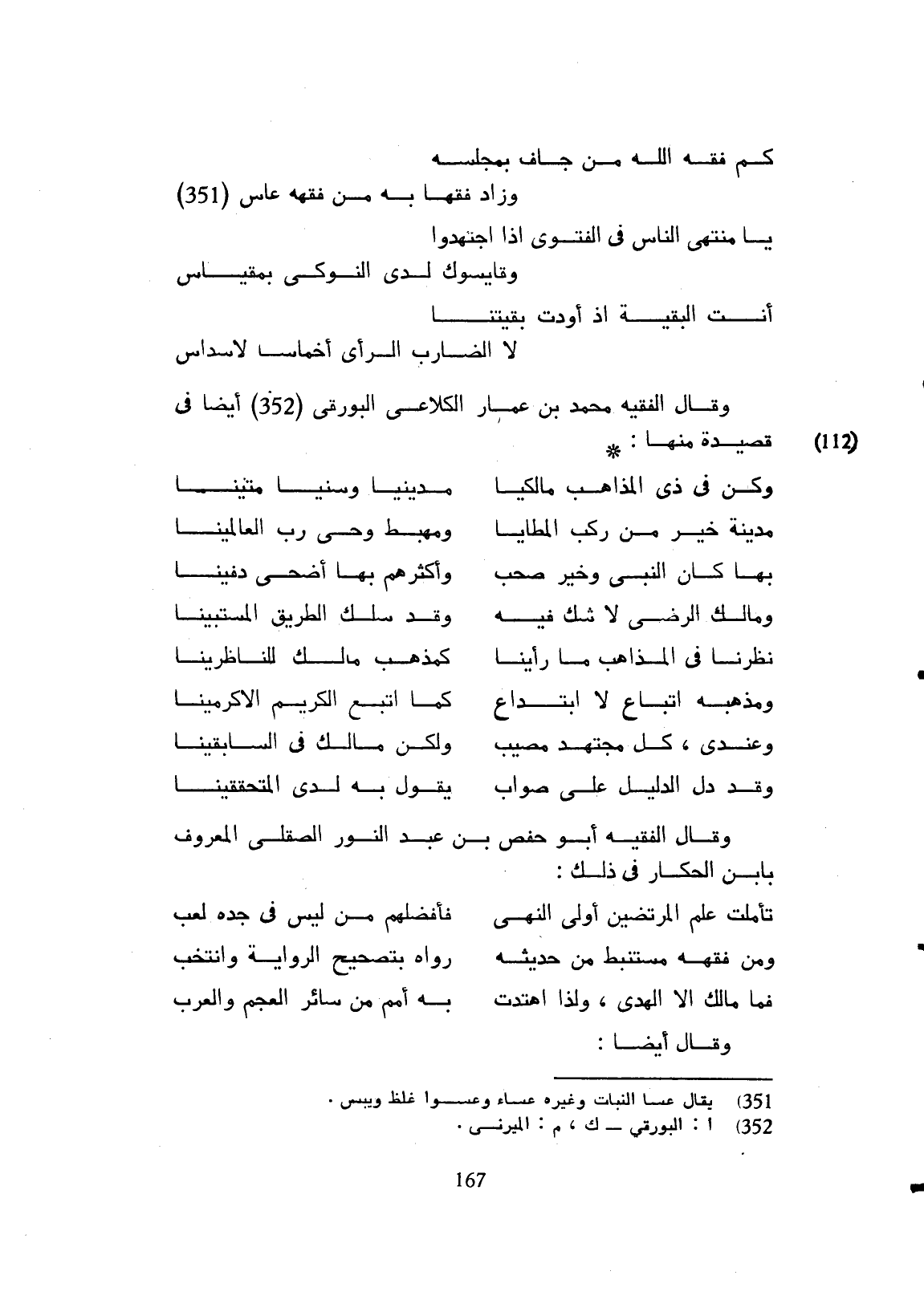 كم فقه الله من جاف بمجلسه
وزاد فقها به من فقهه عاس (351)

يا منتهى الناس فى الفتوى اذا اجتهدوا
وقايسوك لدى النوكى بمقياس

أنت البقية اذ أودت بقيتنا
لا الضارب الرأى أخماسا لاسداس

وقال الفقيه محمد بن عمار الكلاعى البورقى (352) أيضا فى قصيدة منها : *

(112)

وكن فى ذى المذاهب مالكيا
مدينيا وسنيا متينا

مدينة خير من ركب المطايا
ومهبط وحى رب العالمينا

بها كان النبى وخير صحب
وأكثرهم بها أضحى دفينا

ومالك الرضى لا شك فيه
وقد سلك الطريق المستبينا

نظرنا فى المذاهب ما رأينا
كمذهب مالك للناظرينا

ومذهبه اتباع لا ابتداع
كما اتبع الكريم الاكرمينا

وعندى ، كل مجتهد مصيب
ولكن مالك فى السابقينا

وقد دل الدليل على صواب
يقول به لدى المتحققينا

وقال الفقيه أبو حفص بن عبد النور الصقلى المعروف بابن الحكار فى ذلك :

تأملت علم المرتضين أولى النهى
فأفضلهم من ليس فى جده لعب

ومن فقهه مستنبط من حديثه
رواه بتصحيح الرواية وانتخب

فما مالك الا الهدى ، ولذا اهتدت
به أمم من سائر العجم والعرب

وقال أيضا :

351) يقال عسا النبات وغيره عساء وعسوا غلظ ويبس .
352) أ : البورقي ــ ك ، م : الميرنى .

167